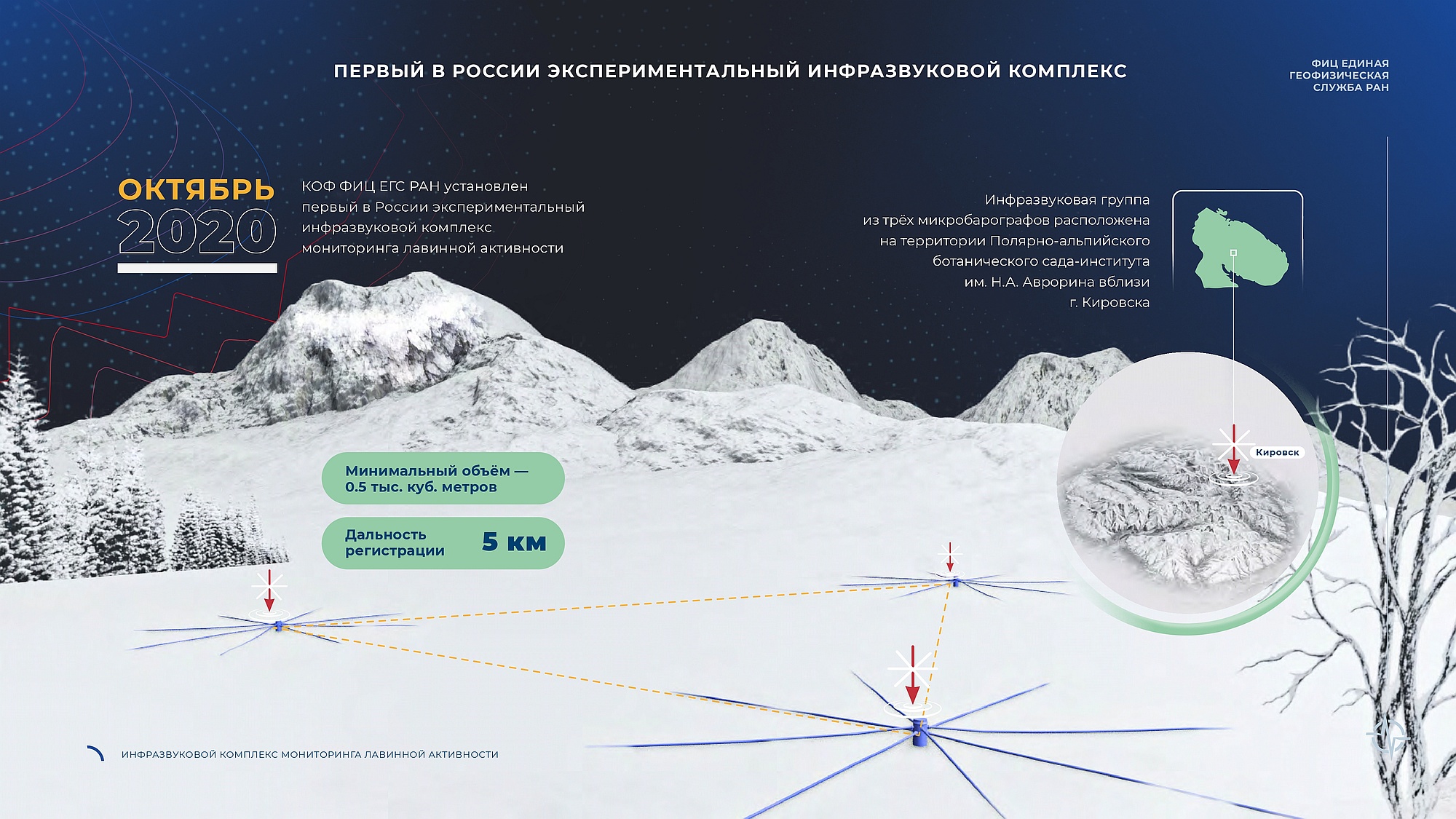 ПЕРВЫЙ В РОССИИ ЭКСПЕРИМЕНТАЛЬНЫЙ ИНФРАЗВУКОВОЙ КОМПЛЕКС

ФИЦ ЕДИНАЯ ГЕОФИЗИЧЕСКАЯ СЛУЖБА РАН

ОКТЯБРЬ 2020

КОФ ФИЦ ЕГС РАН установлен первый в России экспериментальный инфразвуковой комплекс мониторинга лавинной активности

Инфразвуковая группа из трёх микробарографов расположена на территории Полярно-альпийского ботанического сада-института им. Н.А. Аврорина вблизи г. Кировска

Кировск

Минимальный объём — 0.5 тыс. куб. метров

Дальность регистрации 5 км

ИНФРАЗВУКОВОЙ КОМПЛЕКС МОНИТОРИНГА ЛАВИННОЙ АКТИВНОСТИ